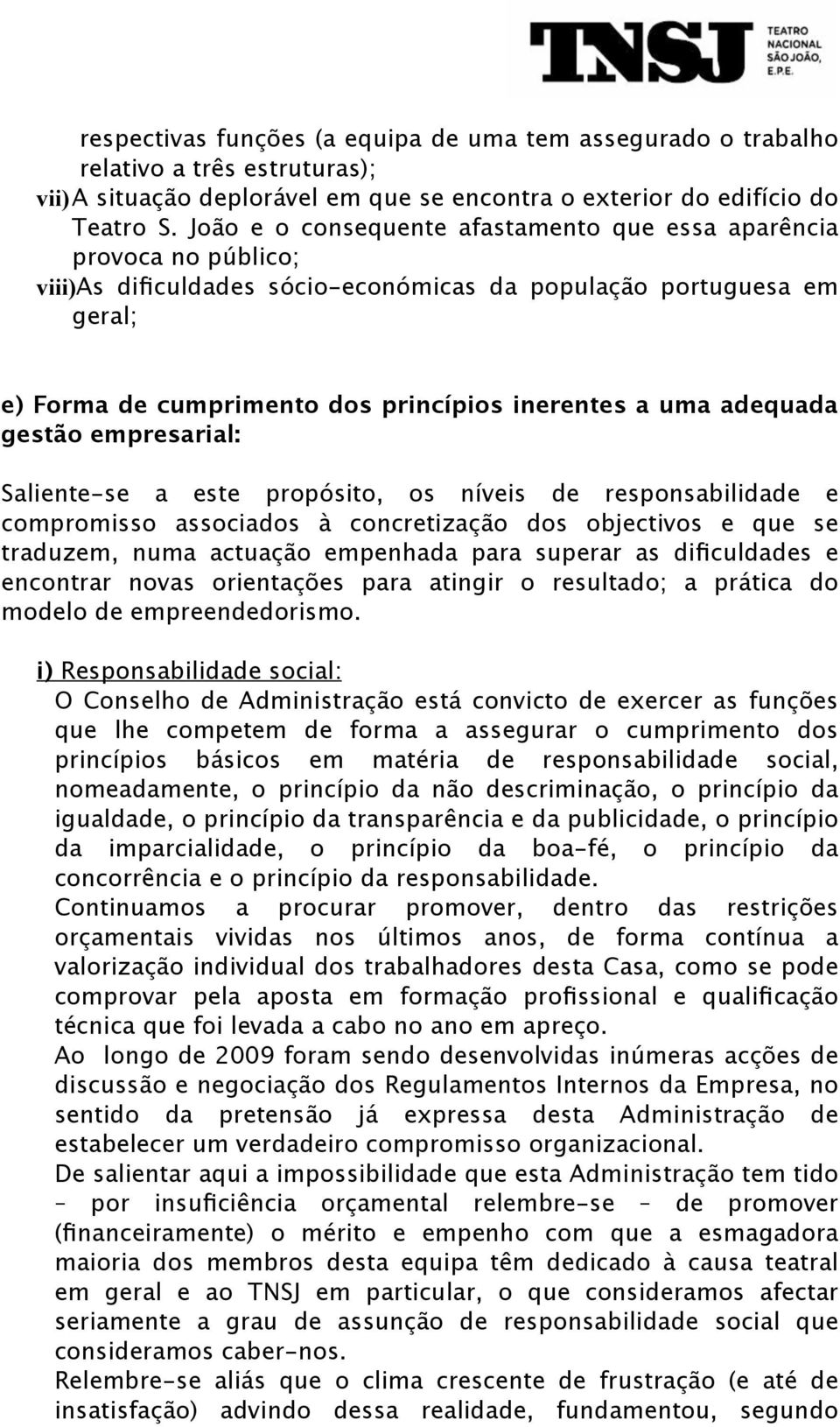 TNSJ TEATRO NACIONAL SÃO JOÃO, E.P.E.

respectivas funções (a equipa de uma tem assegurado o trabalho relativo a três estruturas);

vii) A situação deplorável em que se encontra o exterior do edifício do Teatro S. João e o consequente afastamento que essa aparência provoca no público;

viii) As dificuldades sócio-económicas da população portuguesa em geral;

e) Forma de cumprimento dos princípios inerentes a uma adequada gestão empresarial:

Saliente-se a este propósito, os níveis de responsabilidade e compromisso associados à concretização dos objectivos e que se traduzem, numa actuação empenhada para superar as dificuldades e encontrar novas orientações para atingir o resultado; a prática do modelo de empreendedorismo.

i) Responsabilidade social:

O Conselho de Administração está convicto de exercer as funções que lhe competem de forma a assegurar o cumprimento dos princípios básicos em matéria de responsabilidade social, nomeadamente, o princípio da não descriminação, o princípio da igualdade, o princípio da transparência e da publicidade, o princípio da imparcialidade, o princípio da boa-fé, o princípio da concorrência e o princípio da responsabilidade.

Continuamos a procurar promover, dentro das restrições orçamentais vividas nos últimos anos, de forma contínua a valorização individual dos trabalhadores desta Casa, como se pode comprovar pela aposta em formação profissional e qualificação técnica que foi levada a cabo no ano em apreço.

Ao longo de 2009 foram sendo desenvolvidas inúmeras acções de discussão e negociação dos Regulamentos Internos da Empresa, no sentido da pretensão já expressa desta Administração de estabelecer um verdadeiro compromisso organizacional.

De salientar aqui a impossibilidade que esta Administração tem tido – por insuficiência orçamental relembre-se – de promover (financeiramente) o mérito e empenho com que a esmagadora maioria dos membros desta equipa têm dedicado à causa teatral em geral e ao TNSJ em particular, o que consideramos afectar seriamente a grau de assunção de responsabilidade social que consideramos caber-nos.

Relembre-se aliás que o clima crescente de frustração (e até de insatisfação) advindo dessa realidade, fundamentou, segundo